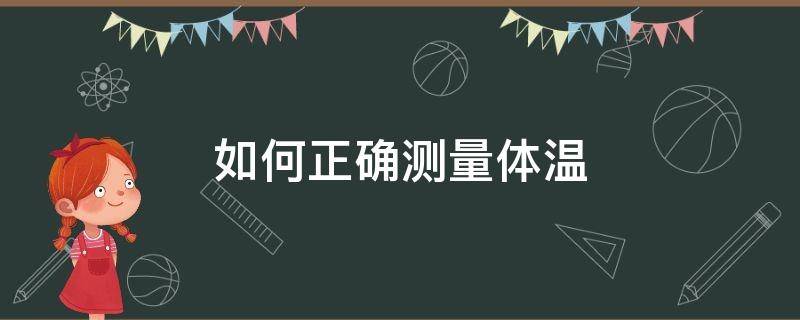 如何正确测量体温